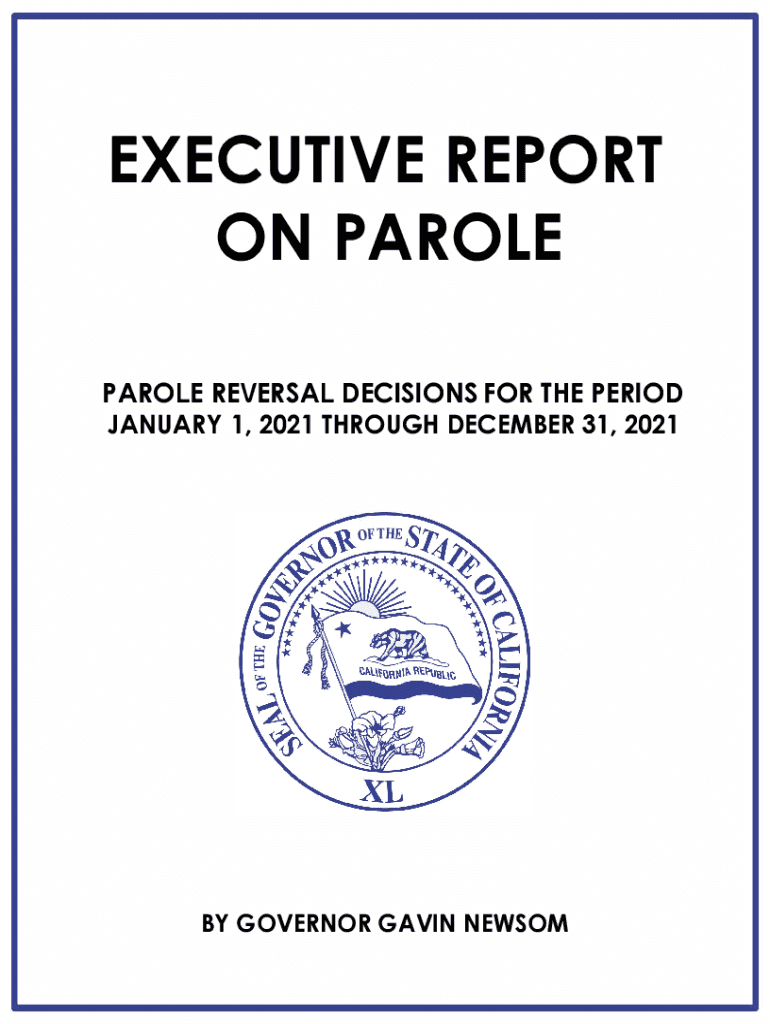 EXECUTIVE REPORT ON PAROLE

PAROLE REVERSAL DECISIONS FOR THE PERIOD JANUARY 1, 2021 THROUGH DECEMBER 31, 2021

SEAL OF THE GOVERNOR OF THE STATE OF CALIFORNIA

CALIFORNIA REPUBLIC

XL

BY GOVERNOR GAVIN NEWSOM